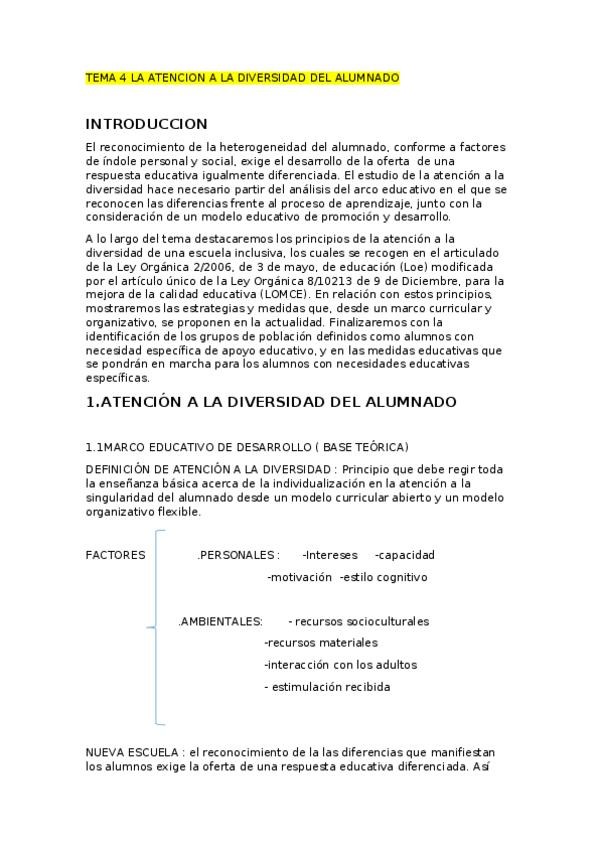 TEMA 4 LA ATENCION A LA DIVERSIDAD DEL ALUMNADO

INTRODUCCION

El reconocimiento de la heterogeneidad del alumnado, conforme a factores de índole personal y social, exige el desarrollo de la oferta de una respuesta educativa igualmente diferenciada. El estudio de la atención a la diversidad hace necesario partir del análisis del arco educativo en el que se reconocen las diferencias frente al proceso de aprendizaje, junto con la consideración de un modelo educativo de promoción y desarrollo.

A lo largo del tema destacaremos los principios de la atención a la diversidad de una escuela inclusiva, los cuales se recogen en el articulado de la Ley Orgánica 2/2006, de 3 de mayo, de educación (Loe) modificada por el artículo único de la Ley Orgánica 8/10213 de 9 de Diciembre, para la mejora de la calidad educativa (LOMCE). En relación con estos principios, mostraremos las estrategias y medidas que, desde un marco curricular y organizativo, se proponen en la actualidad. Finalizaremos con la identificación de los grupos de población definidos como alumnos con necesidad específica de apoyo educativo, y en las medidas educativas que se pondrán en marcha para los alumnos con necesidades educativas específicas.

1.ATENCIÓN A LA DIVERSIDAD DEL ALUMNADO

1.1MARCO EDUCATIVO DE DESARROLLO ( BASE TEÓRICA)

DEFINICIÓN DE ATENCIÓN A LA DIVERSIDAD : Principio que debe regir toda la enseñanza básica acerca de la individualización en la atención a la singularidad del alumnado desde un modelo curricular abierto y un modelo organizativo flexible.

FACTORES .PERSONALES : -Intereses -capacidad
-motivación -estilo cognitivo

.AMBIENTALES: - recursos socioculturales
-recursos materiales
-interacción con los adultos
- estimulación recibida

NUEVA ESCUELA : el reconocimiento de la las diferencias que manifiestan los alumnos exige la oferta de una respuesta educativa diferenciada. Así